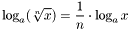 $\log_a(\sqrt[n]{x}) = \frac{1}{n} \cdot \log_a x$